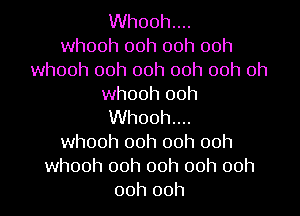 Whooh....
whooh ooh ooh ooh
whooh ooh ooh ooh ooh oh
whooh ooh
Whooh....
whooh ooh ooh ooh
whooh ooh ooh ooh ooh
ooh ooh